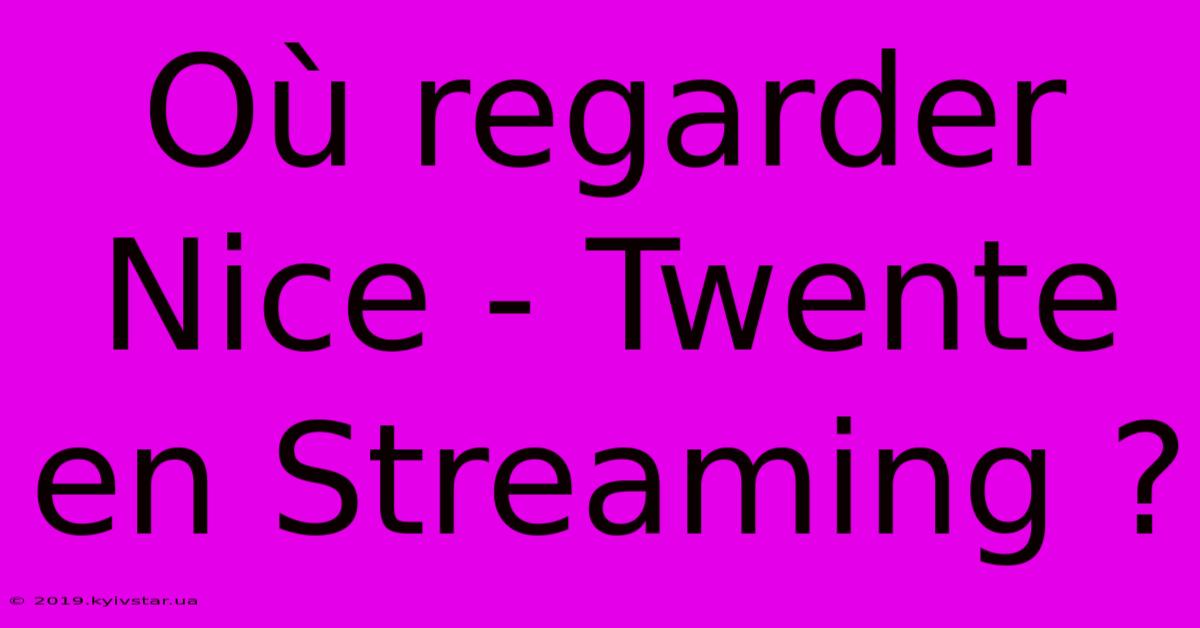 Où regarder Nice - Twente en Streaming ?

© 2019.kyivstar.ua